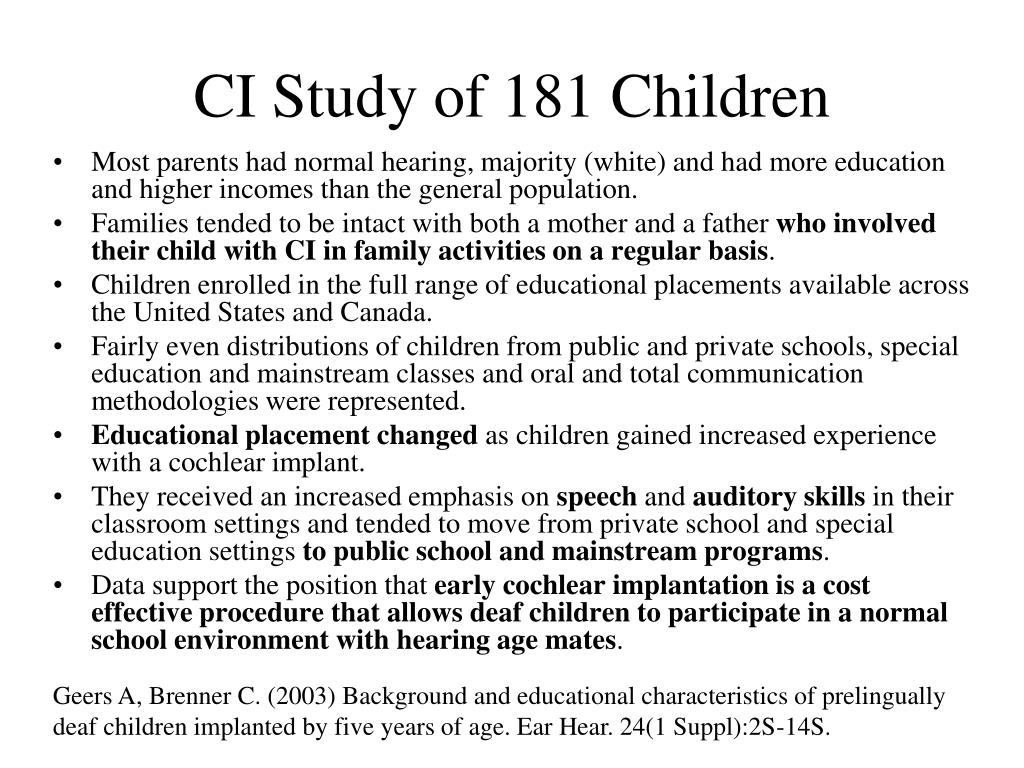 CI Study of 181 Children

• Most parents had normal hearing, majority (white) and had more education and higher incomes than the general population.
• Families tended to be intact with both a mother and a father who involved their child with CI in family activities on a regular basis.
• Children enrolled in the full range of educational placements available across the United States and Canada.
• Fairly even distributions of children from public and private schools, special education and mainstream classes and oral and total communication methodologies were represented.
• Educational placement changed as children gained increased experience with a cochlear implant.
• They received an increased emphasis on speech and auditory skills in their classroom settings and tended to move from private school and special education settings to public school and mainstream programs.
• Data support the position that early cochlear implantation is a cost effective procedure that allows deaf children to participate in a normal school environment with hearing age mates.

Geers A, Brenner C. (2003) Background and educational characteristics of prelingually deaf children implanted by five years of age. Ear Hear. 24(1 Suppl):2S-14S.